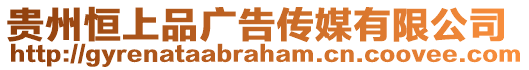 贵州恒上品广告传媒有限公司
http://gyrenataabraham.cn.coovee.com